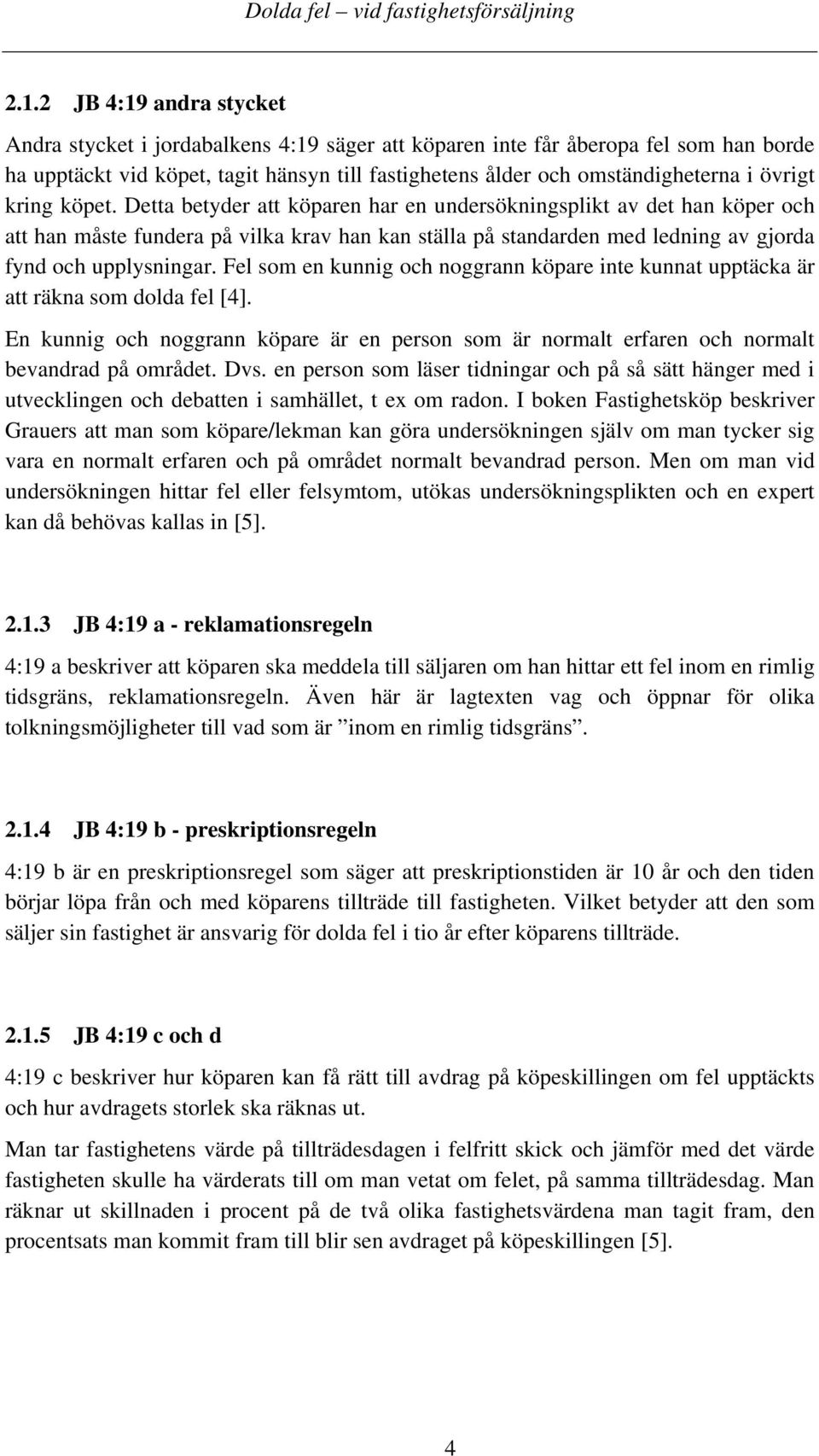 Dolda fel – vid fastighetsförsäljning

2.1.2 JB 4:19 andra stycket

Andra stycket i jordabalkens 4:19 säger att köparen inte får åberopa fel som han borde ha upptäckt vid köpet, tagit hänsyn till fastighetens ålder och omständigheterna i övrigt kring köpet. Detta betyder att köparen har en undersökningsplikt av det han köper och att han måste fundera på vilka krav han kan ställa på standarden med ledning av gjorda fynd och upplysningar. Fel som en kunnig och noggrann köpare inte kunnat upptäcka är att räkna som dolda fel [4].

En kunnig och noggrann köpare är en person som är normalt erfaren och normalt bevandrad på området. Dvs. en person som läser tidningar och på så sätt hänger med i utvecklingen och debatten i samhället, t ex om radon. I boken Fastighetsköp beskriver Grauers att man som köpare/lekman kan göra undersökningen själv om man tycker sig vara en normalt erfaren och på området normalt bevandrad person. Men om man vid undersökningen hittar fel eller felsymtom, utökas undersökningsplikten och en expert kan då behövas kallas in [5].

2.1.3 JB 4:19 a - reklamationsregeln

4:19 a beskriver att köparen ska meddela till säljaren om han hittar ett fel inom en rimlig tidsgräns, reklamationsregeln. Även här är lagtexten vag och öppnar för olika tolkningsmöjligheter till vad som är ”inom en rimlig tidsgräns”.

2.1.4 JB 4:19 b - preskriptionsregeln

4:19 b är en preskriptionsregel som säger att preskriptionstiden är 10 år och den tiden börjar löpa från och med köparens tillträde till fastigheten. Vilket betyder att den som säljer sin fastighet är ansvarig för dolda fel i tio år efter köparens tillträde.

2.1.5 JB 4:19 c och d

4:19 c beskriver hur köparen kan få rätt till avdrag på köpeskillingen om fel upptäckts och hur avdragets storlek ska räknas ut.

Man tar fastighetens värde på tillträdesdagen i felfritt skick och jämför med det värde fastigheten skulle ha värderats till om man vetat om felet, på samma tillträdesdag. Man räknar ut skillnaden i procent på de två olika fastighetsvärdena man tagit fram, den procentsats man kommit fram till blir sen avdraget på köpeskillingen [5].

4